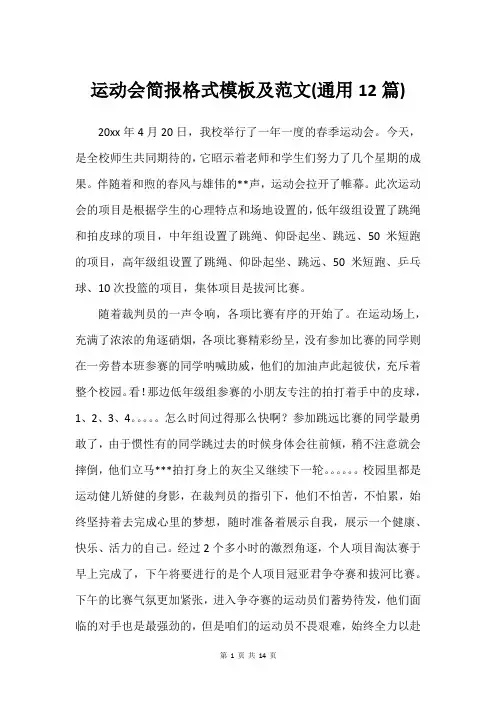 运动会简报格式模板及范文(通用 12 篇)

20xx 年 4 月 20 日，我校举行了一年一度的春季运动会。今天，是全校师生共同期待的，它昭示着老师和学生们努力了几个星期的成果。伴随着和煦的春风与雄伟的**声，运动会拉开了帷幕。此次运动会的项目是根据学生的心理特点和场地设置的，低年级组设置了跳绳和拍皮球的项目，中年组设置了跳绳、仰卧起坐、跳远、50 米短跑的项目，高年级组设置了跳绳、仰卧起坐、跳远、50 米短跑、乒乓球、10 次投篮的项目，集体项目是拔河比赛。

随着裁判员的一声令响，各项比赛有序的开始了。在运动场上，充满了浓浓的角逐硝烟，各项比赛精彩纷呈，没有参加比赛的同学则在一旁替本班参赛的同学呐喊助威，他们的加油声此起彼伏，充斥着整个校园。看！那边低年级组参赛的小朋友专注的拍打着手中的皮球，1、2、3、4。。。。。怎么时间过得那么快啊？参加跳远比赛的同学最勇敢了，由于惯性有的同学跳过去的时候身体会往前倾，稍不注意就会摔倒，他们立马***拍打身上的灰尘又继续下一轮。。。。。。校园里都是运动健儿矫健的身影，在裁判员的指引下，他们不怕苦，不怕累，始终坚持着去完成心里的梦想，随时准备着展示自我，展示一个健康、快乐、活力的自己。经过 2 个多小时的激烈角逐，个人项目淘汰赛于早上完成了，下午将要进行的是个人项目冠亚君争夺赛和拔河比赛。下午的比赛气氛更加紧张，进入争夺赛的运动员们蓄势待发，他们面临的对手也是最强劲的，但是咱们的运动员不畏艰难，始终全力以赴

第 1 页 共 14 页